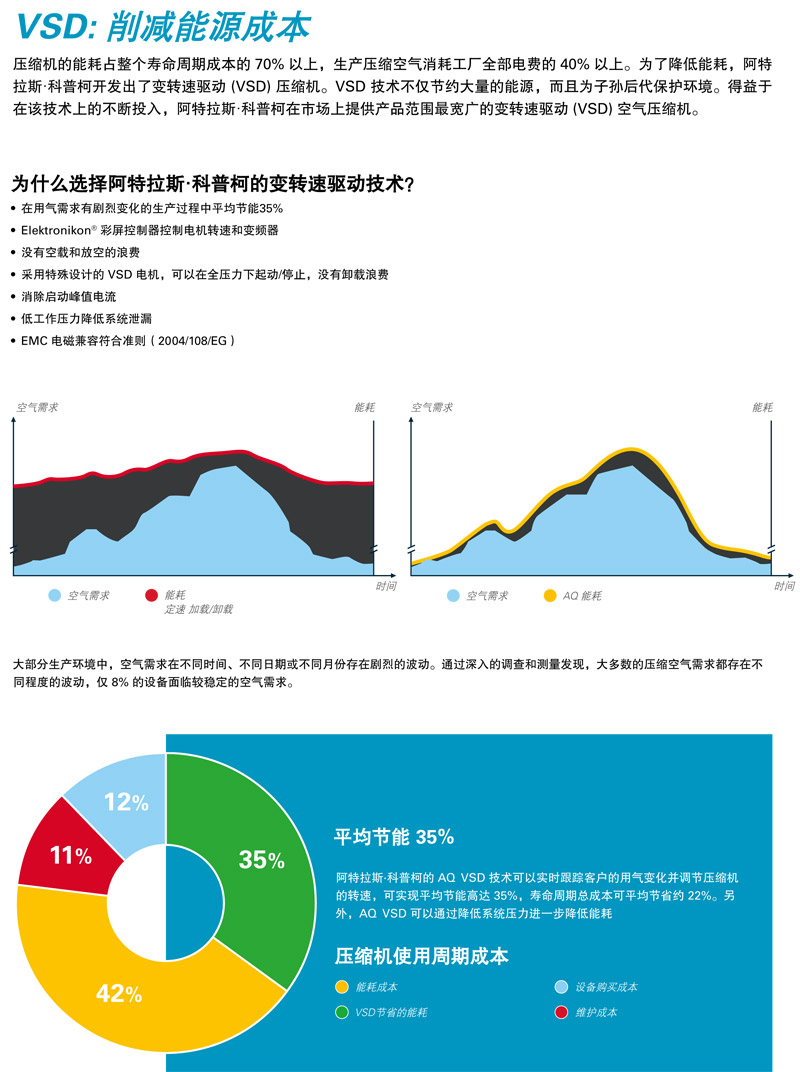 VSD: 削减能源成本

压缩机的能耗占整个寿命周期成本的 70% 以上，生产压缩空气消耗工厂全部电费的 40% 以上。为了降低能耗，阿特拉斯·科普柯开发出了变转速驱动 (VSD) 压缩机。VSD 技术不仅节约大量的能源，而且为子孙后代保护环境。得益于在该技术上的不断投入，阿特拉斯·科普柯在市场上提供产品范围最宽广的变转速驱动 (VSD) 空气压缩机。

为什么选择阿特拉斯·科普柯的变转速驱动技术?

• 在用气需求有剧烈变化的生产过程中平均节能35%
• Elektronikon® 彩屏控制器控制电机转速和变频器
• 没有空载和放空的浪费
• 采用特殊设计的 VSD 电机，可以在全压力下起动/停止，没有卸载浪费
• 消除启动峰值电流
• 低工作压力降低系统泄漏
• EMC 电磁兼容符合准则 ( 2004/108/EG )

空气需求
能耗
时间
空气需求
能耗
定速 加载/卸载

空气需求
能耗
时间
空气需求
AQ 能耗

大部分生产环境中，空气需求在不同时间、不同日期或不同月份存在剧烈的波动。通过深入的调查和测量发现，大多数的压缩空气需求都存在不同程度的波动，仅 8% 的设备面临较稳定的空气需求。

12%
11%
35%
42%

平均节能 35%

阿特拉斯·科普柯的 AQ VSD 技术可以实时跟踪客户的用气变化并调节压缩机的转速，可实现平均节能高达 35%，寿命周期总成本可平均节省约 22%。另外，AQ VSD 可以通过降低系统压力进一步降低能耗

压缩机使用周期成本

能耗成本
设备购买成本
VSD节省的能耗
维护成本